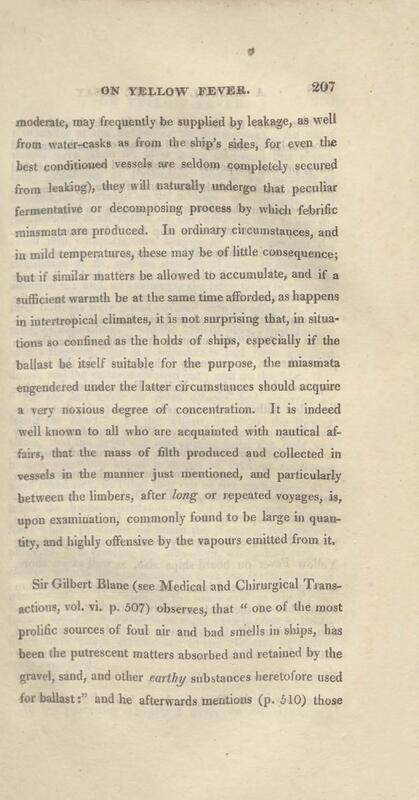 ON YELLOW FEVER. 207

moderate, may frequently be supplied by leakage, as well from water-casks as from the ship's sides, for even the best conditioned vessels are seldom completely secured from leaking), they will naturally undergo that peculiar fermentative or decomposing process by which febrific miasmata are produced. In ordinary circumstances, and in mild temperatures, these may be of little consequence; but if similar matters be allowed to accumulate, and if a sufficient warmth be at the same time afforded, as happens in intertropical climates, it is not surprising that, in situations so confined as the holds of ships, especially if the ballast be itself suitable for the purpose, the miasmata engendered under the latter circumstances should acquire a very noxious degree of concentration. It is indeed well known to all who are acquainted with nautical affairs, that the mass of filth produced and collected in vessels in the manner just mentioned, and particularly between the limbers, after long or repeated voyages, is, upon examination, commonly found to be large in quantity, and highly offensive by the vapours emitted from it.

Sir Gilbert Blane (see Medical and Chirurgical Transactions, vol. vi. p. 507) observes, that "one of the most prolific sources of foul air and bad smells in ships, has been the putrescent matters absorbed and retained by the gravel, sand, and other earthy substances heretofore used for ballast:" and he afterwards mentions (p. 510) those